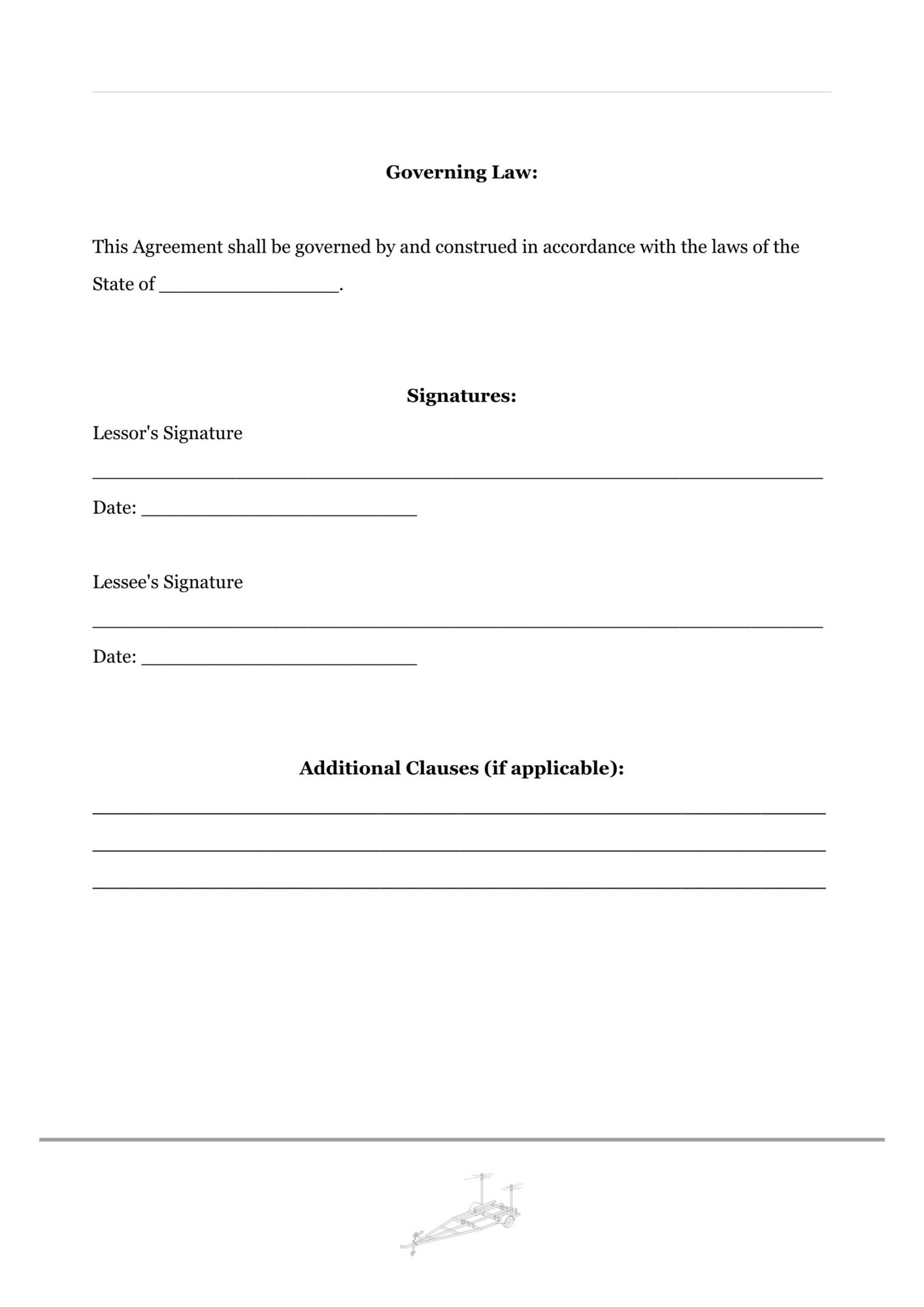 Governing Law:

This Agreement shall be governed by and construed in accordance with the laws of the State of ____.

Signatures:

Lessor's Signature

____

Date: ____

Lessee's Signature

____

Date: ____

Additional Clauses (if applicable):

____

____

____